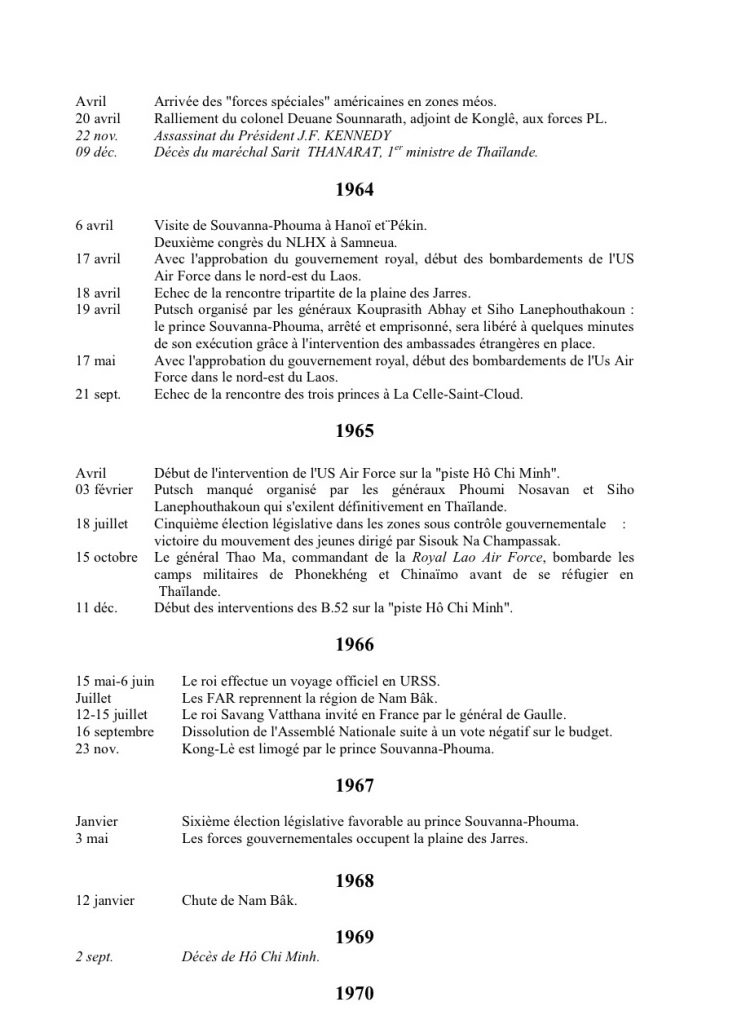 Avril	Arrivée des "forces spéciales" américaines en zones méos.
20 avril	Ralliement du colonel Deuane Sounnarath, adjoint de Konglê, aux forces PL.
22 nov.	Assassinat du Président J.F. KENNEDY
09 déc.	Décès du maréchal Sarit THANARAT, $1^{er}$ ministre de Thaïlande.

1964

6 avril	Visite de Souvanna-Phouma à Hanoï et¨Pékin.
Deuxième congrès du NLHX à Samneua.
17 avril	Avec l'approbation du gouvernement royal, début des bombardements de l'US Air Force dans le nord-est du Laos.
18 avril	Echec de la rencontre tripartite de la plaine des Jarres.
19 avril	Putsch organisé par les généraux Kouprasith Abhay et Siho Lanephouthakoun : le prince Souvanna-Phouma, arrêté et emprisonné, sera libéré à quelques minutes de son exécution grâce à l'intervention des ambassades étrangères en place.
17 mai	Avec l'approbation du gouvernement royal, début des bombardements de l'Us Air Force dans le nord-est du Laos.
21 sept.	Echec de la rencontre des trois princes à La Celle-Saint-Cloud.

1965

Avril	Début de l'intervention de l'US Air Force sur la "piste Hô Chi Minh".
03 février	Putsch manqué organisé par les généraux Phoumi Nosavan et Siho Lanephouthakoun qui s'exilent définitivement en Thaïlande.
18 juillet	Cinquième élection législative dans les zones sous contrôle gouvernementale : victoire du mouvement des jeunes dirigé par Sisouk Na Champassak.
15 octobre	Le général Thao Ma, commandant de la Royal Lao Air Force, bombarde les camps militaires de Phonekhéng et Chinaïmo avant de se réfugier en Thaïlande.
11 déc.	Début des interventions des B.52 sur la "piste Hô Chi Minh".

1966

15 mai-6 juin	Le roi effectue un voyage officiel en URSS.
Juillet	Les FAR reprennent la région de Nam Bâk.
12-15 juillet	Le roi Savang Vatthana invité en France par le général de Gaulle.
16 septembre	Dissolution de l'Assemblé Nationale suite à un vote négatif sur le budget.
23 nov.	Kong-Lè est limogé par le prince Souvanna-Phouma.

1967

Janvier	Sixième élection législative favorable au prince Souvanna-Phouma.
3 mai	Les forces gouvernementales occupent la plaine des Jarres.

1968

12 janvier	Chute de Nam Bâk.

1969

2 sept.	Décès de Hô Chi Minh.

1970